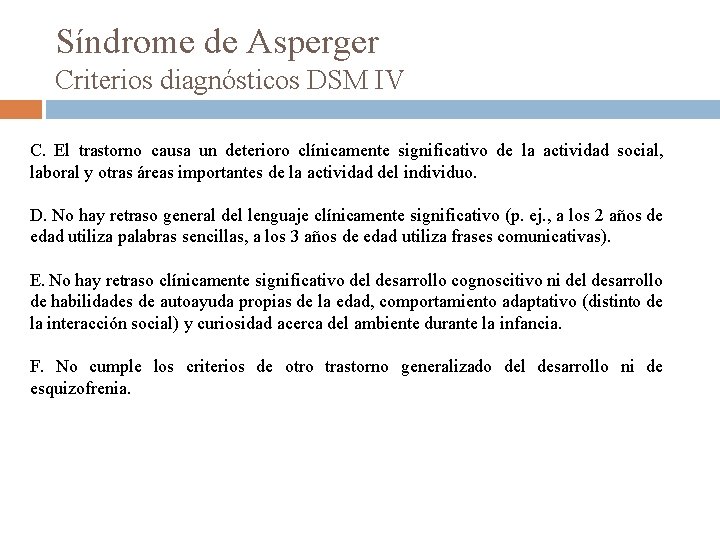 Síndrome de Asperger
Criterios diagnósticos DSM IV

C. El trastorno causa un deterioro clínicamente significativo de la actividad social, laboral y otras áreas importantes de la actividad del individuo.

D. No hay retraso general del lenguaje clínicamente significativo (p. ej., a los 2 años de edad utiliza palabras sencillas, a los 3 años de edad utiliza frases comunicativas).

E. No hay retraso clínicamente significativo del desarrollo cognoscitivo ni del desarrollo de habilidades de autoayuda propias de la edad, comportamiento adaptativo (distinto de la interacción social) y curiosidad acerca del ambiente durante la infancia.

F. No cumple los criterios de otro trastorno generalizado del desarrollo ni de esquizofrenia.